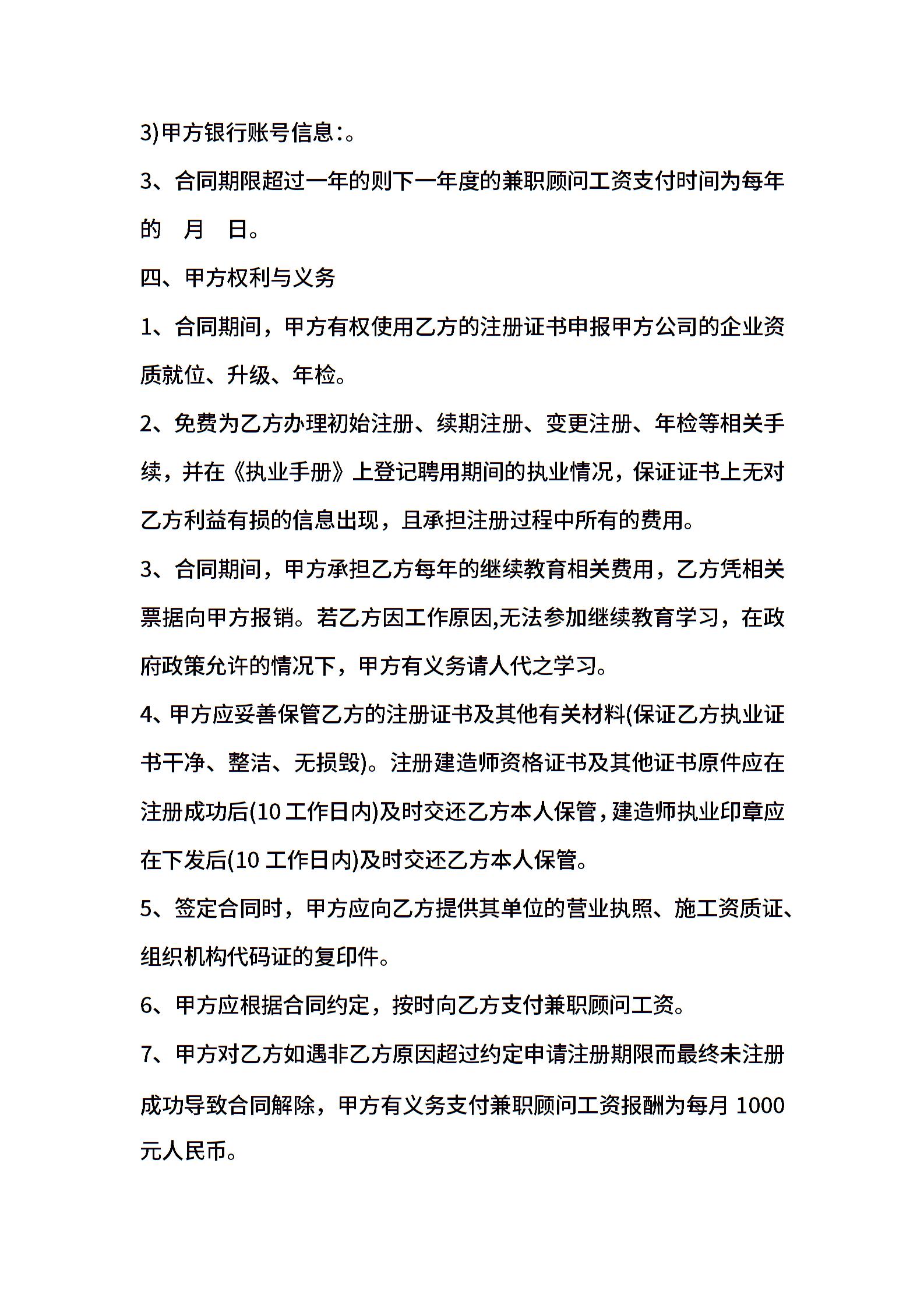 3)甲方银行账号信息:。

3、合同期限超过一年的则下一年度的兼职顾问工资支付时间为每年的　月　日。

四、甲方权利与义务

1、合同期间，甲方有权使用乙方的注册证书申报甲方公司的企业资质就位、升级、年检。

2、免费为乙方办理初始注册、续期注册、变更注册、年检等相关手续，并在《执业手册》上登记聘用期间的执业情况，保证证书上无对乙方利益有损的信息出现，且承担注册过程中所有的费用。

3、合同期间，甲方承担乙方每年的继续教育相关费用，乙方凭相关票据向甲方报销。若乙方因工作原因,无法参加继续教育学习，在政府政策允许的情况下，甲方有义务请人代之学习。

4、甲方应妥善保管乙方的注册证书及其他有关材料(保证乙方执业证书干净、整洁、无损毁)。注册建造师资格证书及其他证书原件应在注册成功后(10 工作日内)及时交还乙方本人保管，建造师执业印章应在下发后(10 工作日内)及时交还乙方本人保管。

5、签定合同时，甲方应向乙方提供其单位的营业执照、施工资质证、组织机构代码证的复印件。

6、甲方应根据合同约定，按时向乙方支付兼职顾问工资。

7、甲方对乙方如遇非乙方原因超过约定申请注册期限而最终未注册成功导致合同解除，甲方有义务支付兼职顾问工资报酬为每月 1000 元人民币。